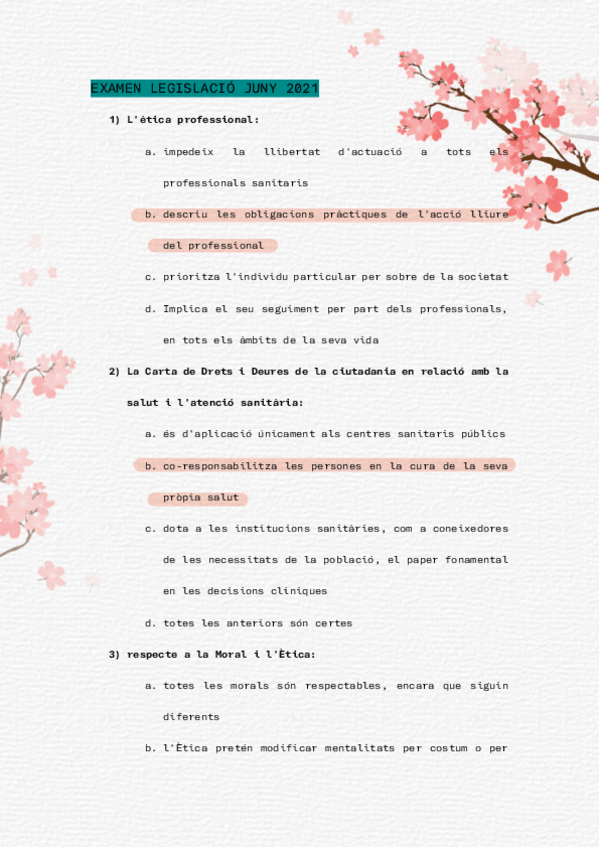 EXAMEN LEGISLACIÓ JUNY 2021

1) L'ètica professional:

a. impedeix la llibertat d'actuació a tots els professionals sanitaris

b. descriu les obligacions pràctiques de l'acció lliure del professional

c. prioritza l'individu particular per sobre de la societat

d. Implica el seu seguiment per part dels professionals, en tots els àmbits de la seva vida

2) La Carta de Drets i Deures de la ciutadania en relació amb la salut i l'atenció sanitària:

a. és d'aplicació únicament als centres sanitaris públics

b. co-responsabilitza les persones en la cura de la seva pròpia salut

c. dota a les institucions sanitàries, com a coneixedores de les necessitats de la població, el paper fonamental en les decisions clíniques

d. totes les anteriors són certes

3) respecte a la Moral i l'Ètica:

a. totes les morals són respectables, encara que siguin diferents

b. l'Ètica pretén modificar mentalitats per costum o per